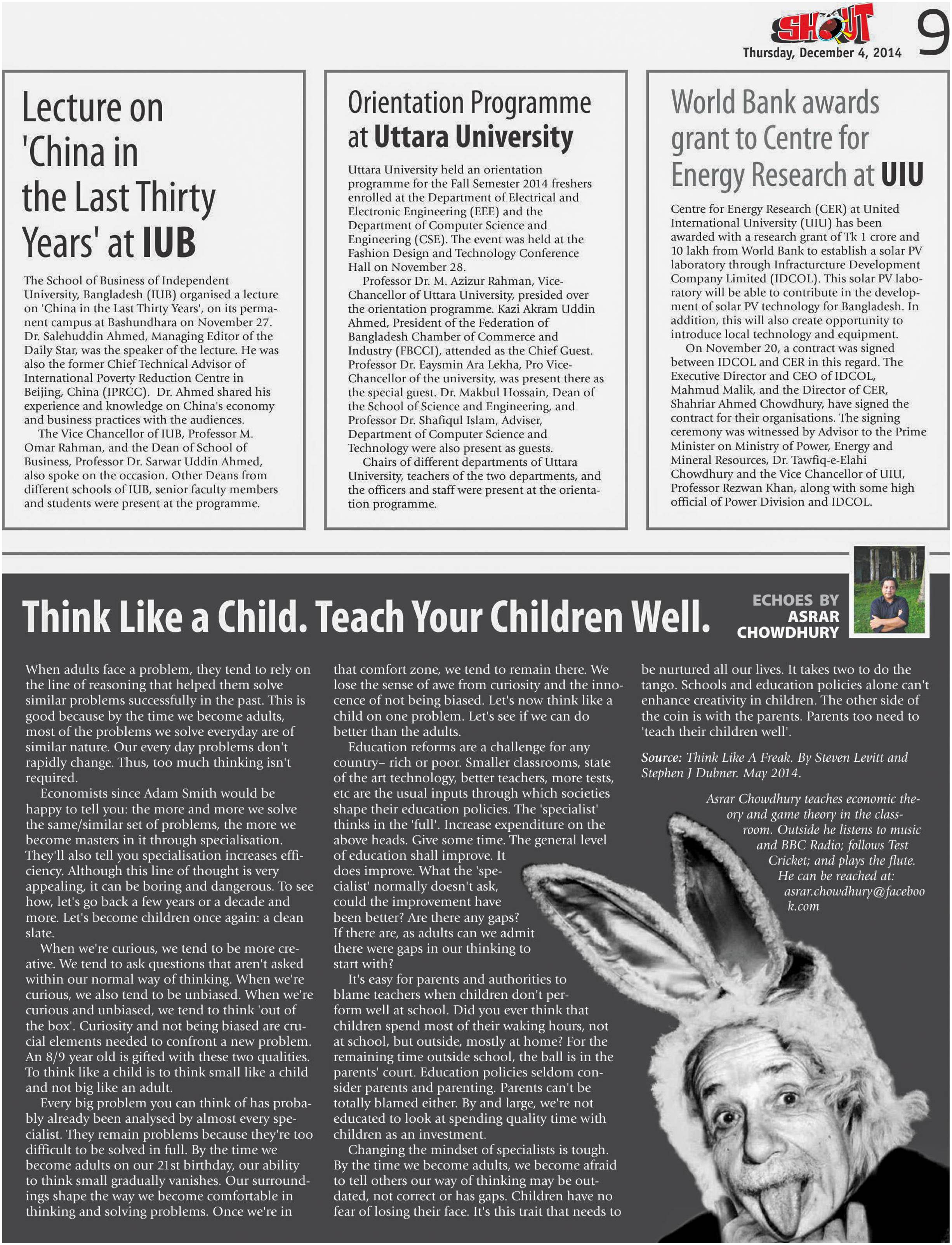 SHOUT
Thursday, December 4, 2014
9

Lecture on 'China in the Last Thirty Years' at IUB

The School of Business of Independent University, Bangladesh (IUB) organised a lecture on 'China in the Last Thirty Years', on its permanent campus at Bashundhara on November 27. Dr. Salehuddin Ahmed, Managing Editor of the Daily Star, was the speaker of the lecture. He was also the former Chief Technical Advisor of International Poverty Reduction Centre in Beijing, China (IPRCC). Dr. Ahmed shared his experience and knowledge on China's economy and business practices with the audiences.

The Vice Chancellor of IUB, Professor M. Omar Rahman, and the Dean of School of Business, Professor Dr. Sarwar Uddin Ahmed, also spoke on the occasion. Other Deans from different schools of IUB, senior faculty members and students were present at the programme.

Orientation Programme at Uttara University

Uttara University held an orientation programme for the Fall Semester 2014 freshers enrolled at the Department of Electrical and Electronic Engineering (EEE) and the Department of Computer Science and Engineering (CSE). The event was held at the Fashion Design and Technology Conference Hall on November 28.

Professor Dr. M. Azizur Rahman, Vice-Chancellor of Uttara University, presided over the orientation programme. Kazi Akram Uddin Ahmed, President of the Federation of Bangladesh Chamber of Commerce and Industry (FBCCI), attended as the Chief Guest. Professor Dr. Eaysmin Ara Lekha, Pro Vice-Chancellor of the university, was present there as the special guest. Dr. Makbul Hossain, Dean of the School of Science and Engineering, and Professor Dr. Shafiqul Islam, Adviser, Department of Computer Science and Technology were also present as guests.

Chairs of different departments of Uttara University, teachers of the two departments, and the officers and staff were present at the orientation programme.

World Bank awards grant to Centre for Energy Research at UIU

Centre for Energy Research (CER) at United International University (UIU) has been awarded with a research grant of Tk 1 crore and 10 lakh from World Bank to establish a solar PV laboratory through Infracturcture Development Company Limited (IDCOL). This solar PV laboratory will be able to contribute in the development of solar PV technology for Bangladesh. In addition, this will also create opportunity to introduce local technology and equipment.

On November 20, a contract was signed between IDCOL and CER in this regard. The Executive Director and CEO of IDCOL, Mahmud Malik, and the Director of CER, Shahriar Ahmed Chowdhury, have signed the contract for their organisations. The signing ceremony was witnessed by Advisor to the Prime Minister on Ministry of Power, Energy and Mineral Resources, Dr. Tawfiq-e-Elahi Chowdhury and the Vice Chancellor of UIU, Professor Rezwan Khan, along with some high official of Power Division and IDCOL.

Think Like a Child. Teach Your Children Well.

ECHOES BY ASRAR CHOWDHURY

When adults face a problem, they tend to rely on the line of reasoning that helped them solve similar problems successfully in the past. This is good because by the time we become adults, most of the problems we solve everyday are of similar nature. Our every day problems don't rapidly change. Thus, too much thinking isn't required.

Economists since Adam Smith would be happy to tell you: the more and more we solve the same/similar set of problems, the more we become masters in it through specialisation. They'll also tell you specialisation increases efficiency. Although this line of thought is very appealing, it can be boring and dangerous. To see how, let's go back a few years or a decade and more. Let's become children once again: a clean slate.

When we're curious, we tend to be more creative. We tend to ask questions that aren't asked within our normal way of thinking. When we're curious, we also tend to be unbiased. When we're curious and unbiased, we tend to think 'out of the box'. Curiosity and not being biased are crucial elements needed to confront a new problem. An 8/9 year old is gifted with these two qualities. To think like a child is to think small like a child and not big like an adult.

Every big problem you can think of has probably already been analysed by almost every specialist. They remain problems because they're too difficult to be solved in full. By the time we become adults on our 21st birthday, our ability to think small gradually vanishes. Our surroundings shape the way we become comfortable in thinking and solving problems. Once we're in that comfort zone, we tend to remain there. We lose the sense of awe from curiosity and the innocence of not being biased. Let's now think like a child on one problem. Let's see if we can do better than the adults.

Education reforms are a challenge for any country– rich or poor. Smaller classrooms, state of the art technology, better teachers, more tests, etc are the usual inputs through which societies shape their education policies. The 'specialist' thinks in the 'full'. Increase expenditure on the above heads. Give some time. The general level of education shall improve. It does improve. What the 'specialist' normally doesn't ask, could the improvement have been better? Are there any gaps? If there are, as adults can we admit there were gaps in our thinking to start with?

It's easy for parents and authorities to blame teachers when children don't perform well at school. Did you ever think that children spend most of their waking hours, not at school, but outside, mostly at home? For the remaining time outside school, the ball is in the parents' court. Education policies seldom consider parents and parenting. Parents can't be totally blamed either. By and large, we're not educated to look at spending quality time with children as an investment.

Changing the mindset of specialists is tough. By the time we become adults, we become afraid to tell others our way of thinking may be outdated, not correct or has gaps. Children have no fear of losing their face. It's this trait that needs to be nurtured all our lives. It takes two to do the tango. Schools and education policies alone can't enhance creativity in children. The other side of the coin is with the parents. Parents too need to 'teach their children well'.

Source: Think Like A Freak. By Steven Levitt and Stephen J Dubner. May 2014.

Asrar Chowdhury teaches economic theory and game theory in the classroom. Outside he listens to music and BBC Radio; follows Test Cricket; and plays the flute. He can be reached at: asrar.chowdhury@facebook.com